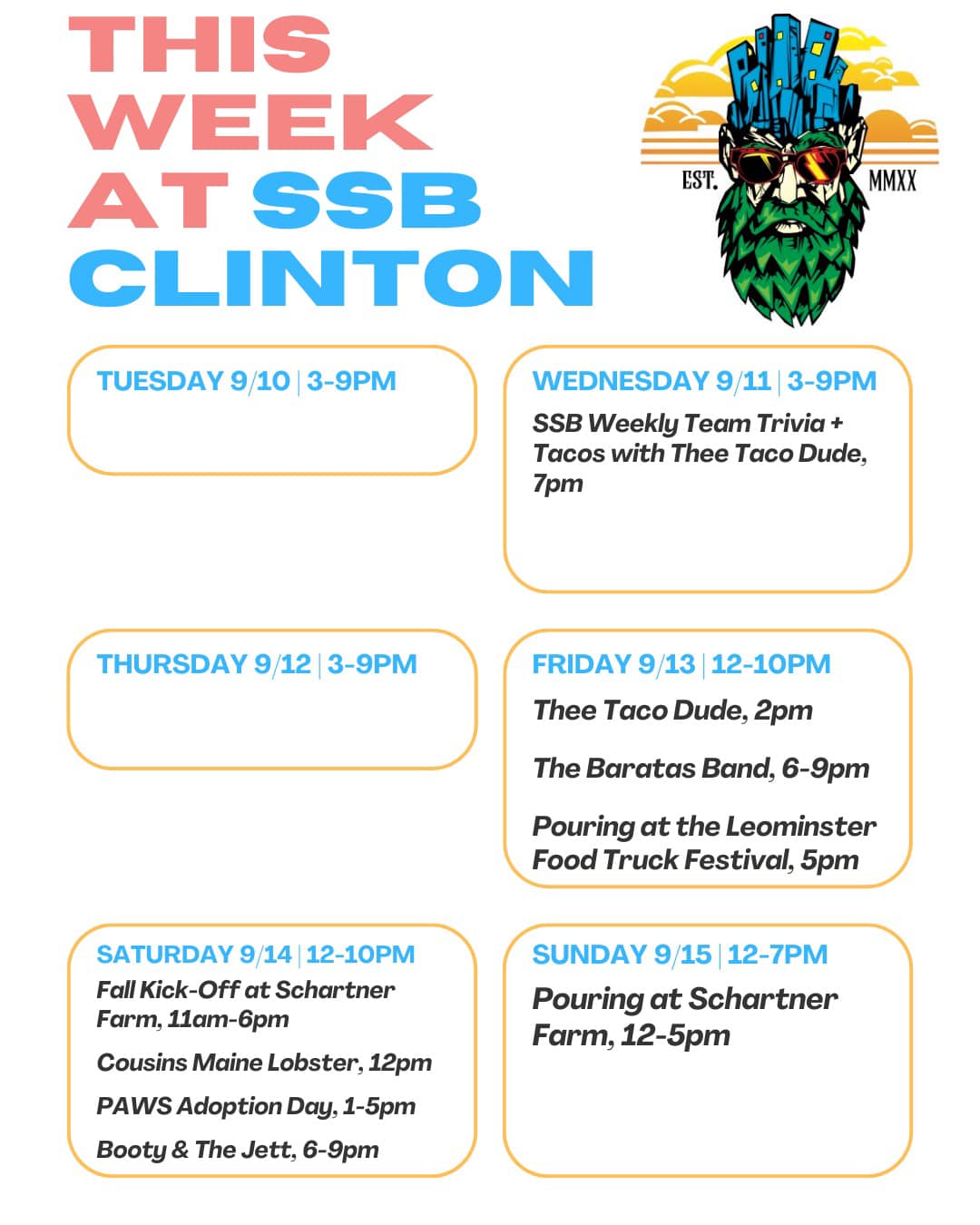 THIS WEEK AT SSB CLINTON

EST. MMXX

TUESDAY 9/10 | 3-9PM

WEDNESDAY 9/11 | 3-9PM
SSB Weekly Team Trivia + Tacos with Thee Taco Dude, 7pm

THURSDAY 9/12 | 3-9PM

FRIDAY 9/13 | 12-10PM
Thee Taco Dude, 2pm

The Baratas Band, 6-9pm

Pouring at the Leominster Food Truck Festival, 5pm

SATURDAY 9/14 | 12-10PM
Fall Kick-Off at Schartner Farm, 11am-6pm

Cousins Maine Lobster, 12pm

PAWS Adoption Day, 1-5pm

Booty & The Jett, 6-9pm

SUNDAY 9/15 | 12-7PM
Pouring at Schartner Farm, 12-5pm